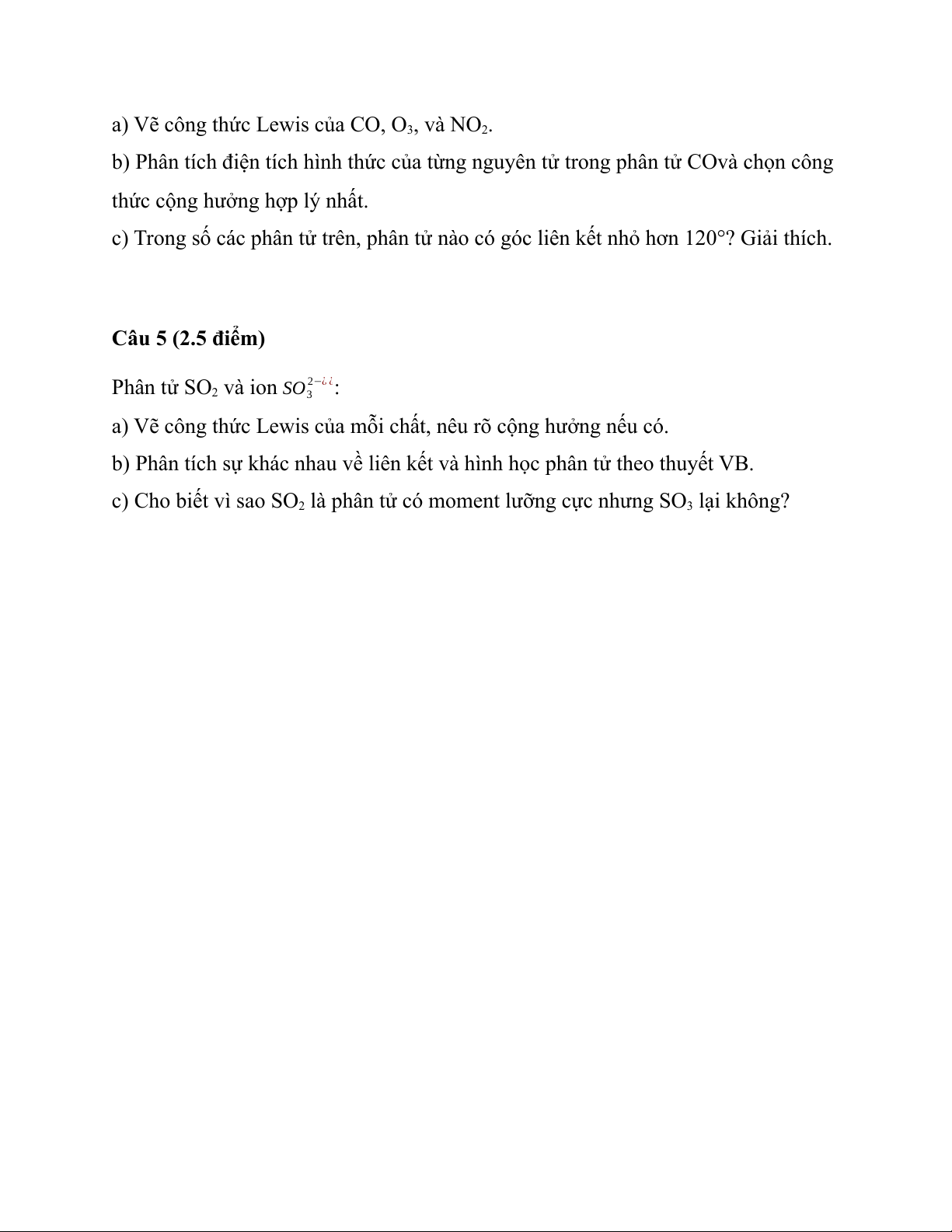 a) Vẽ công thức Lewis của CO, $O_3$, và $NO_2$.

b) Phân tích điện tích hình thức của từng nguyên tử trong phân tử COvà chọn công thức cộng hưởng hợp lý nhất.

c) Trong số các phân tử trên, phân tử nào có góc liên kết nhỏ hơn 120°? Giải thích.

Câu 5 (2.5 điểm)

Phân tử $SO_2$ và ion $SO_3^{2-¿¿}$:

a) Vẽ công thức Lewis của mỗi chất, nêu rõ cộng hưởng nếu có.

b) Phân tích sự khác nhau về liên kết và hình học phân tử theo thuyết VB.

c) Cho biết vì sao $SO_2$ là phân tử có moment lưỡng cực nhưng $SO_3$ lại không?